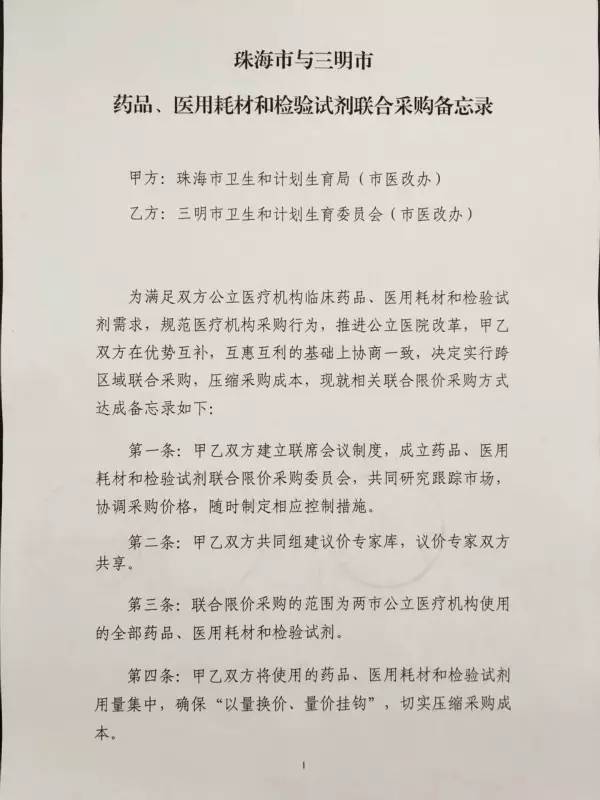 珠海市与三明市
药品、医用耗材和检验试剂联合采购备忘录

甲方：珠海市卫生和计划生育局（市医改办）
乙方：三明市卫生和计划生育委员会（市医改办）

为满足双方公立医疗机构临床药品、医用耗材和检验试剂需求，规范医疗机构采购行为，推进公立医院改革，甲乙双方在优势互补，互惠互利的基础上协商一致，决定实行跨区域联合采购，压缩采购成本，现就相关联合限价采购方式达成备忘录如下：

第一条：甲乙双方建立联席会议制度，成立药品、医用耗材和检验试剂联合限价采购委员会，共同研究跟踪市场，协调采购价格，随时制定相应控制措施。

第二条：甲乙双方共同组建议价专家库，议价专家双方共享。

第三条：联合限价采购的范围为两市公立医疗机构使用的全部药品、医用耗材和检验试剂。

第四条：甲乙双方将使用的药品、医用耗材和检验试剂用量集中，确保“以量换价、量价挂钩”，切实压缩采购成本。

1